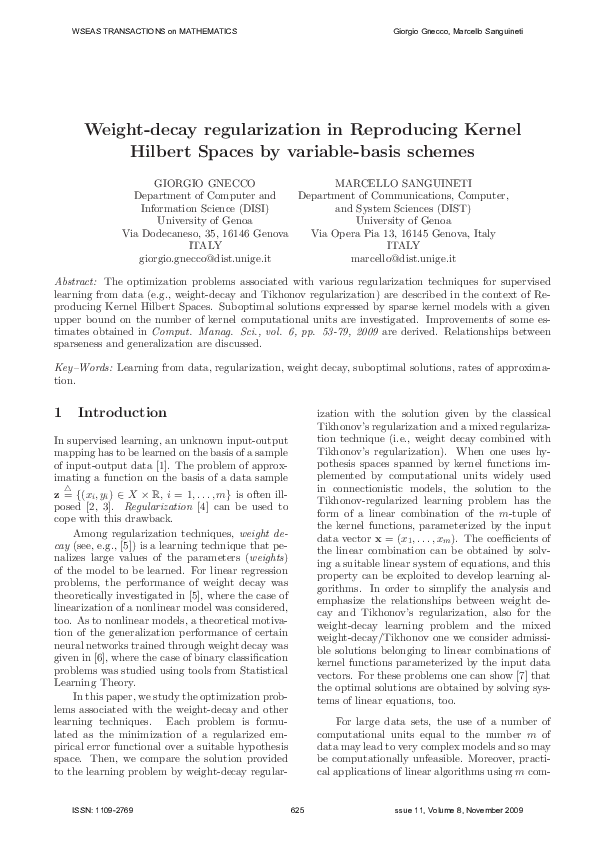 WSEAS TRANSACTIONS on MATHEMATICS

Giorgio Gnecco, Marcello Sanguineti

Weight-decay regularization in Reproducing Kernel Hilbert Spaces by variable-basis schemes

GIORGIO GNECCO
Department of Computer and Information Science (DISI)
University of Genoa
Via Dodecaneso, 35, 16146 Genova
ITALY
giorgio.gnecco@dist.unige.it

MARCELLO SANGUINETI
Department of Communications, Computer, and System Sciences (DIST)
University of Genoa
Via Opera Pia 13, 16145 Genova, Italy
ITALY
marcello@dist.unige.it

Abstract: The optimization problems associated with various regularization techniques for supervised learning from data (e.g., weight-decay and Tikhonov regularization) are described in the context of Reproducing Kernel Hilbert Spaces. Suboptimal solutions expressed by sparse kernel models with a given upper bound on the number of kernel computational units are investigated. Improvements of some estimates obtained in Comput. Manag. Sci., vol. 6, pp. 53-79, 2009 are derived. Relationships between sparseness and generalization are discussed.

Key–Words: Learning from data, regularization, weight decay, suboptimal solutions, rates of approximation.

1 Introduction

In supervised learning, an unknown input-output mapping has to be learned on the basis of a sample of input-output data [1]. The problem of approximating a function on the basis of a data sample $\mathbf{z} \stackrel{\triangle}{=} \{(x_i, y_i) \in X \times \mathbb{R},\ i = 1, \ldots, m\}$ is often ill-posed [2, 3]. Regularization [4] can be used to cope with this drawback.

Among regularization techniques, weight decay (see, e.g., [5]) is a learning technique that penalizes large values of the parameters (weights) of the model to be learned. For linear regression problems, the performance of weight decay was theoretically investigated in [5], where the case of linearization of a nonlinear model was considered, too. As to nonlinear models, a theoretical motivation of the generalization performance of certain neural networks trained through weight decay was given in [6], where the case of binary classification problems was studied using tools from Statistical Learning Theory.

In this paper, we study the optimization problems associated with the weight-decay and other learning techniques. Each problem is formulated as the minimization of a regularized empirical error functional over a suitable hypothesis space. Then, we compare the solution provided to the learning problem by weight-decay regularization with the solution given by the classical Tikhonov's regularization and a mixed regularization technique (i.e., weight decay combined with Tikhonov's regularization). When one uses hypothesis spaces spanned by kernel functions implemented by computational units widely used in connectionistic models, the solution to the Tikhonov-regularized learning problem has the form of a linear combination of the $m$-tuple of the kernel functions, parameterized by the input data vector $\mathbf{x} = (x_1, \ldots, x_m)$. The coefficients of the linear combination can be obtained by solving a suitable linear system of equations, and this property can be exploited to develop learning algorithms. In order to simplify the analysis and emphasize the relationships between weight decay and Tikhonov's regularization, also for the weight-decay learning problem and the mixed weight-decay/Tikhonov one we consider admissible solutions belonging to linear combinations of kernel functions parameterized by the input data vectors. For these problems one can show [7] that the optimal solutions are obtained by solving systems of linear equations, too.

For large data sets, the use of a number of computational units equal to the number $m$ of data may lead to very complex models and so may be computationally unfeasible. Moreover, practical applications of linear algorithms using $m$ com-

ISSN: 1109-2769

625

ssue 11, Volume 8, November 2009